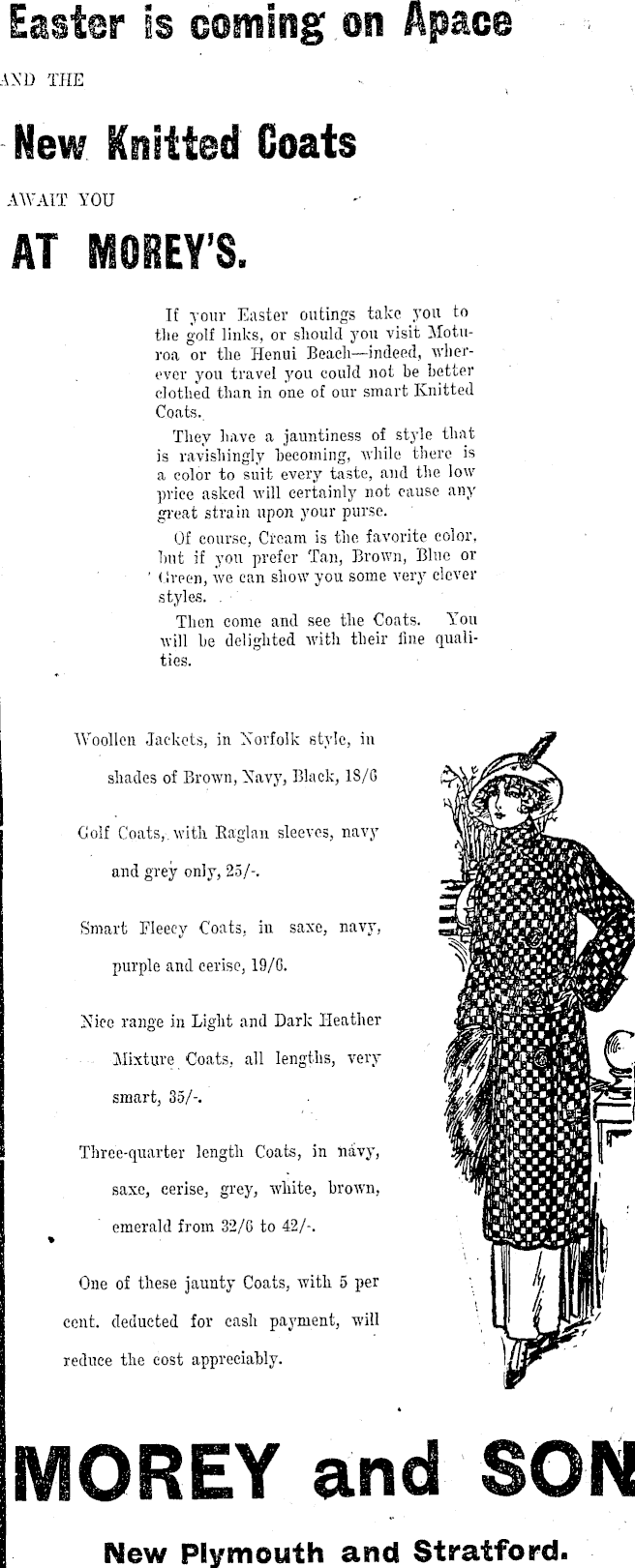 Easter is coming on Apace

AND THE

New Knitted Coats

AWAIT YOU

AT MOREY'S.

If your Easter outings take you to the golf links, or should you visit Moturoa or the Henui Beach—indeed, wherever you travel you could not be better clothed than in one of our smart Knitted Coats.

They have a jauntiness of style that is ravishingly becoming, while there is a color to suit every taste, and the low price asked will certainly not cause any great strain upon your purse.

Of course, Cream is the favorite color, but if you prefer Tan, Brown, Blue or Green, we can show you some very clever styles.

Then come and see the Coats. You will be delighted with their fine qualities.

Woollen Jackets, in Norfolk style, in shades of Brown, Navy, Black, 18/6

Golf Coats, with Raglan sleeves, navy and grey only, 25/-.

Smart Fleecy Coats, in saxe, navy, purple and cerise, 19/6.

Nice range in Light and Dark Heather Mixture Coats, all lengths, very smart, 35/-.

Three-quarter length Coats, in navy, saxe, cerise, grey, white, brown, emerald from 32/6 to 42/-.

One of these jaunty Coats, with 5 per cent. deducted for cash payment, will reduce the cost appreciably.

MOREY and SON

New Plymouth and Stratford.